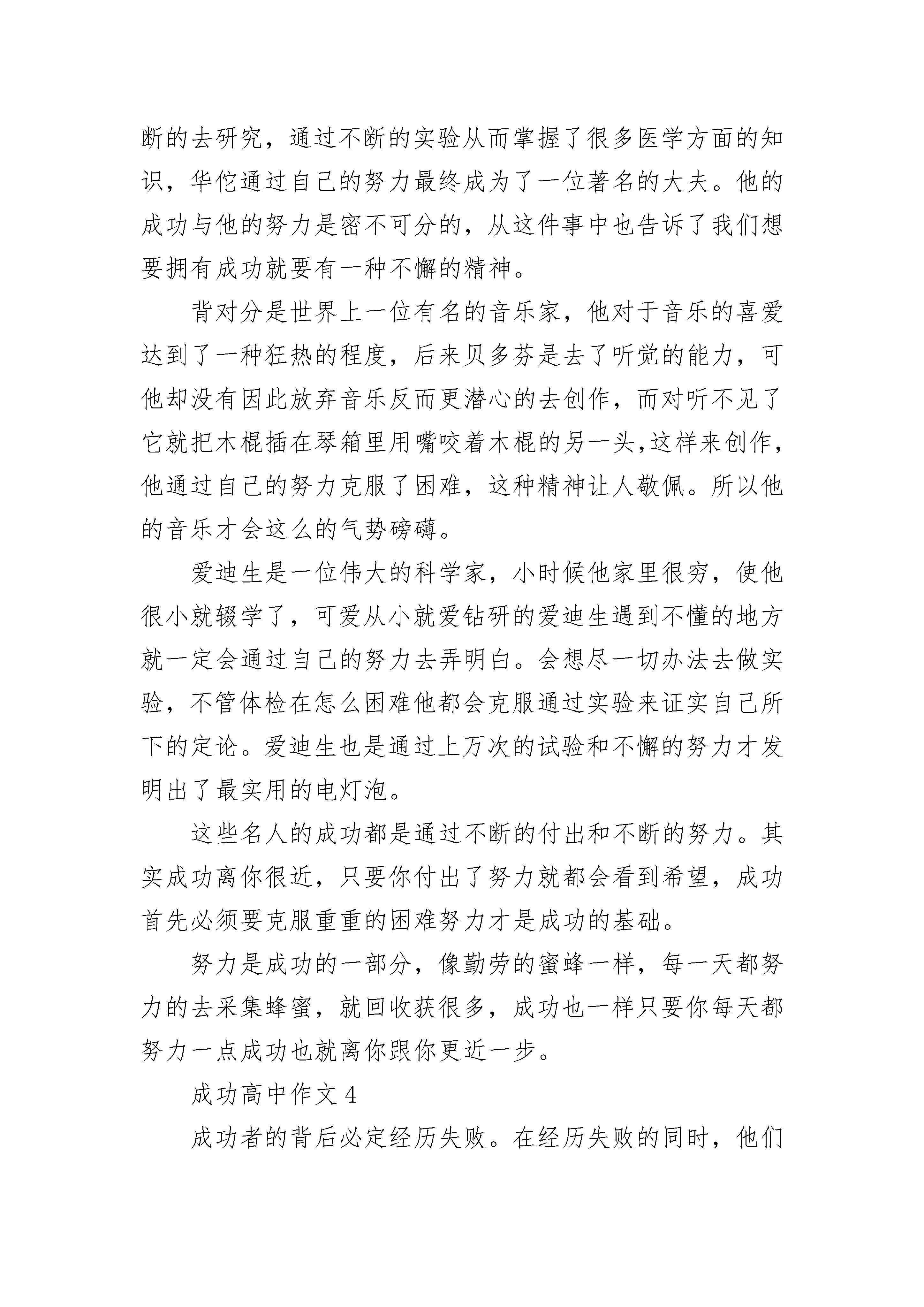 断的去研究，通过不断的实验从而掌握了很多医学方面的知识，华佗通过自己的努力最终成为了一位著名的大夫。他的成功与他的努力是密不可分的，从这件事中也告诉了我们想要拥有成功就要有一种不懈的精神。

背对分是世界上一位有名的音乐家，他对于音乐的喜爱达到了一种狂热的程度，后来贝多芬是去了听觉的能力，可他却没有因此放弃音乐反而更潜心的去创作，而对听不见了它就把木棍插在琴箱里用嘴咬着木棍的另一头,这样来创作,他通过自己的努力克服了困难，这种精神让人敬佩。所以他的音乐才会这么的气势磅礴。

爱迪生是一位伟大的科学家，小时候他家里很穷，使他很小就辍学了，可爱从小就爱钻研的爱迪生遇到不懂的地方就一定会通过自己的努力去弄明白。会想尽一切办法去做实验，不管体检在怎么困难他都会克服通过实验来证实自己所下的定论。爱迪生也是通过上万次的试验和不懈的努力才发明出了最实用的电灯泡。

这些名人的成功都是通过不断的付出和不断的努力。其实成功离你很近，只要你付出了努力就都会看到希望，成功首先必须要克服重重的困难努力才是成功的基础。

努力是成功的一部分，像勤劳的蜜蜂一样，每一天都努力的去采集蜂蜜，就回收获很多，成功也一样只要你每天都努力一点成功也就离你跟你更近一步。

成功高中作文 4

成功者的背后必定经历失败。在经历失败的同时，他们